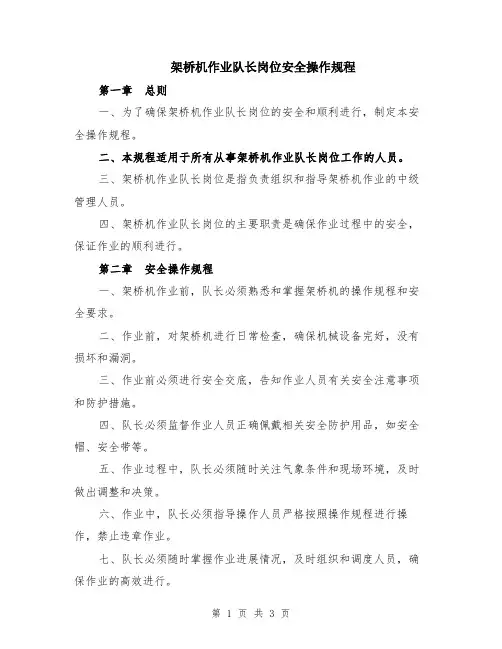 架桥机作业队长岗位安全操作规程

第一章　总则

一、为了确保架桥机作业队长岗位的安全和顺利进行，制定本安全操作规程。

二、本规程适用于所有从事架桥机作业队长岗位工作的人员。

三、架桥机作业队长岗位是指负责组织和指导架桥机作业的中级管理人员。

四、架桥机作业队长岗位的主要职责是确保作业过程中的安全，保证作业的顺利进行。

第二章　安全操作规程

一、架桥机作业前，队长必须熟悉和掌握架桥机的操作规程和安全要求。

二、作业前，对架桥机进行日常检查，确保机械设备完好，没有损坏和漏洞。

三、作业前必须进行安全交底，告知作业人员有关安全注意事项和防护措施。

四、队长必须监督作业人员正确佩戴相关安全防护用品，如安全帽、安全带等。

五、作业过程中，队长必须随时关注气象条件和现场环境，及时做出调整和决策。

六、作业中，队长必须指导操作人员严格按照操作规程进行操作，禁止违章作业。

七、队长必须随时掌握作业进展情况，及时组织和调度人员，确保作业的高效进行。

第 1 页 共 3 页